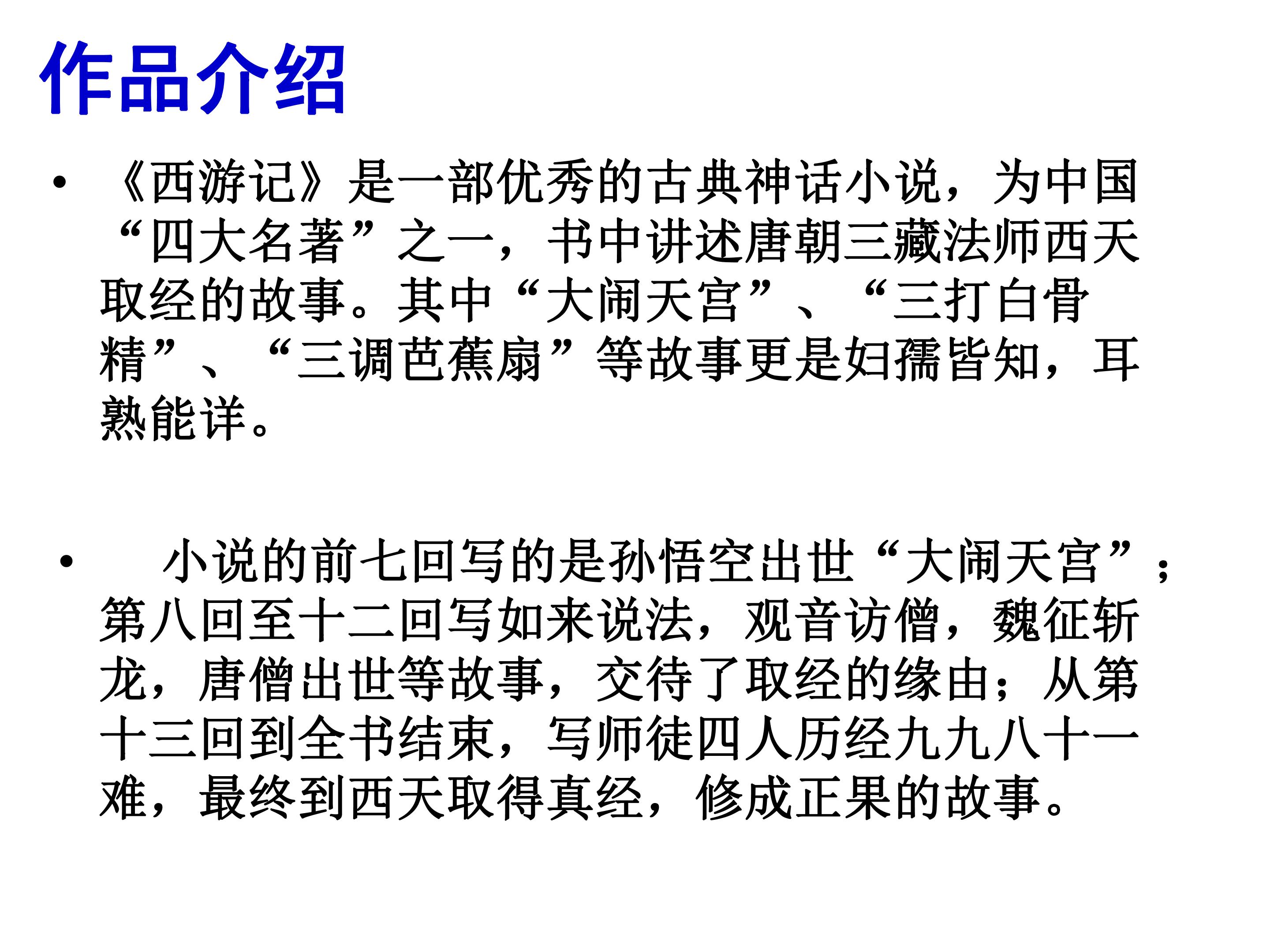 作品介绍

• 《西游记》是一部优秀的古典神话小说，为中国“四大名著”之一，书中讲述唐朝三藏法师西天取经的故事。其中“大闹天宫”、“三打白骨精”、“三调芭蕉扇”等故事更是妇孺皆知，耳熟能详。

• 小说的前七回写的是孙悟空出世“大闹天宫”；第八回至十二回写如来说法，观音访僧，魏征斩龙，唐僧出世等故事，交待了取经的缘由；从第十三回到全书结束，写师徒四人历经九九八十一难，最终到西天取得真经，修成正果的故事。